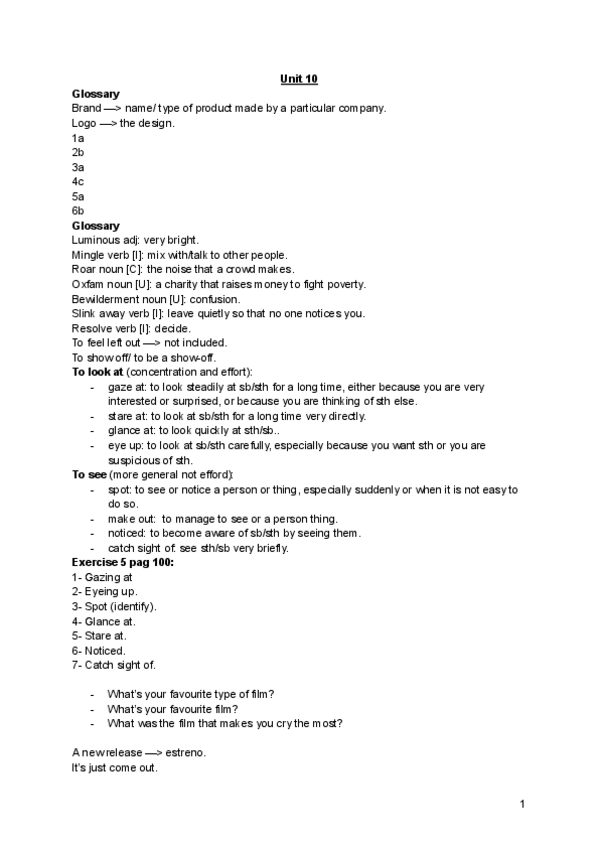 Unit 10

Glossary
Brand —> name/ type of product made by a particular company.
Logo —> the design.
1a
2b
3a
4c
5a
6b

Glossary
Luminous adj: very bright.
Mingle verb [I]: mix with/talk to other people.
Roar noun [C]: the noise that a crowd makes.
Oxfam noun [U]: a charity that raises money to fight poverty.
Bewilderment noun [U]: confusion.
Slink away verb [I]: leave quietly so that no one notices you.
Resolve verb [I]: decide.
To feel left out —> not included.
To show off/ to be a show-off.

To look at (concentration and effort):
- gaze at: to look steadily at sb/sth for a long time, either because you are very interested or surprised, or because you are thinking of sth else.
- stare at: to look at sb/sth for a long time very directly.
- glance at: to look quickly at sth/sb..
- eye up: to look at sb/sth carefully, especially because you want sth or you are suspicious of sth.

To see (more general not efford):
- spot: to see or notice a person or thing, especially suddenly or when it is not easy to do so.
- make out: to manage to see or a person thing.
- noticed: to become aware of sb/sth by seeing them.
- catch sight of: see sth/sb very briefly.

Exercise 5 pag 100:
1- Gazing at
2- Eyeing up.
3- Spot (identify).
4- Glance at.
5- Stare at.
6- Noticed.
7- Catch sight of.

- What's your favourite type of film?
- What's your favourite film?
- What was the film that makes you cry the most?

A new release —> estreno.
It's just come out.

1